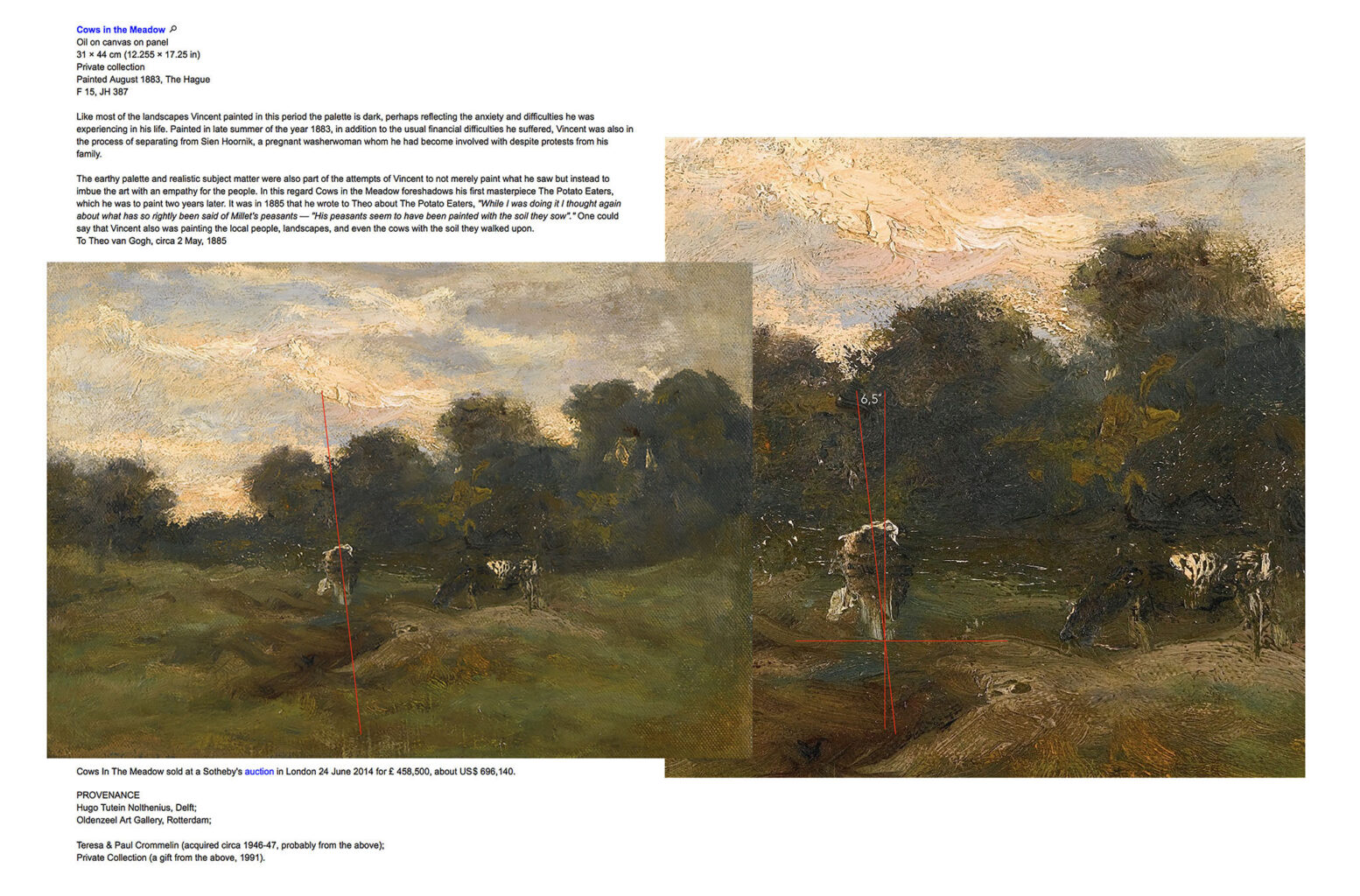 Cows in the Meadow
Oil on canvas on panel
31 × 44 cm (12.255 × 17.25 in)
Private collection
Painted August 1883, The Hague
F 15, JH 387

Like most of the landscapes Vincent painted in this period the palette is dark, perhaps reflecting the anxiety and difficulties he was experiencing in his life. Painted in late summer of the year 1883, in addition to the usual financial difficulties he suffered, Vincent was also in the process of separating from Sien Hoornik, a pregnant washerwoman whom he had become involved with despite protests from his family.

The earthy palette and realistic subject matter were also part of the attempts of Vincent to not merely paint what he saw but instead to imbue the art with an empathy for the people. In this regard Cows in the Meadow foreshadows his first masterpiece The Potato Eaters, which he was to paint two years later. It was in 1885 that he wrote to Theo about The Potato Eaters, "While I was doing it I thought again about what has so rightly been said of Millet's peasants — "His peasants seem to have been painted with the soil they sow"." One could say that Vincent also was painting the local people, landscapes, and even the cows with the soil they walked upon.
To Theo van Gogh, circa 2 May, 1885

6,5°

Cows In The Meadow sold at a Sotheby's auction in London 24 June 2014 for £ 458,500, about US$ 696,140.

PROVENANCE
Hugo Tutein Nolthenius, Delft;
Oldenzeel Art Gallery, Rotterdam;

Teresa & Paul Crommelin (acquired circa 1946-47, probably from the above);
Private Collection (a gift from the above, 1991).